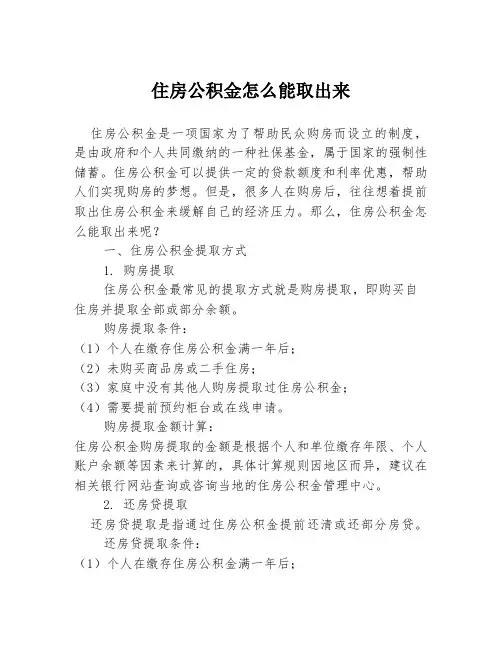 住房公积金怎么能取出来

住房公积金是一项国家为了帮助民众购房而设立的制度，是由政府和个人共同缴纳的一种社保基金，属于国家的强制性储蓄。住房公积金可以提供一定的贷款额度和利率优惠，帮助人们实现购房的梦想。但是，很多人在购房后，往往想着提前取出住房公积金来缓解自己的经济压力。那么，住房公积金怎么能取出来呢？

一、住房公积金提取方式

1. 购房提取

住房公积金最常见的提取方式就是购房提取，即购买自住房并提取全部或部分余额。

购房提取条件：

（1）个人在缴存住房公积金满一年后；

（2）未购买商品房或二手住房；

（3）家庭中没有其他人购房提取过住房公积金；

（4）需要提前预约柜台或在线申请。

购房提取金额计算：

住房公积金购房提取的金额是根据个人和单位缴存年限、个人账户余额等因素来计算的，具体计算规则因地区而异，建议在相关银行网站查询或咨询当地的住房公积金管理中心。

2. 还房贷提取

还房贷提取是指通过住房公积金提前还清或还部分房贷。

还房贷提取条件：

（1）个人在缴存住房公积金满一年后；